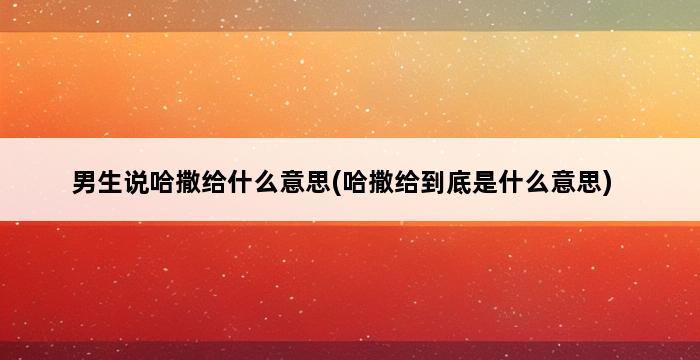 男生说哈撒给什么意思(哈撒给到底是什么意思)